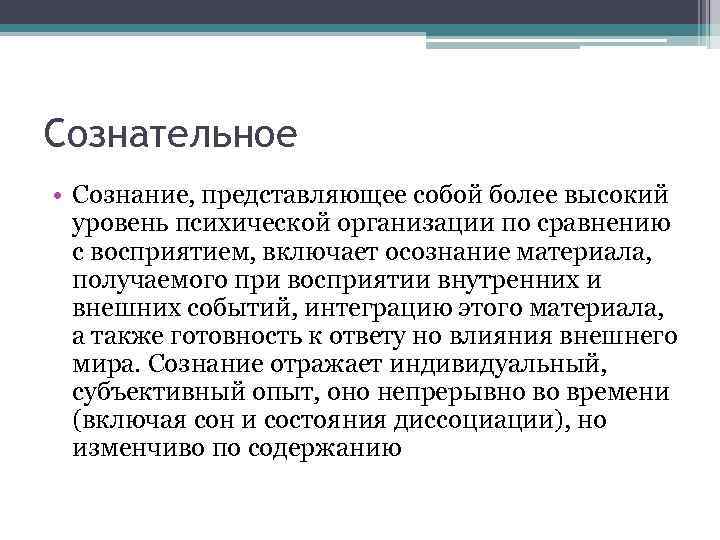 Сознательное

• Сознание, представляющее собой более высокий уровень психической организации по сравнению с восприятием, включает осознание материала, получаемого при восприятии внутренних и внешних событий, интеграцию этого материала, а также готовность к ответу но влияния внешнего мира. Сознание отражает индивидуальный, субъективный опыт, оно непрерывно во времени (включая сон и состояния диссоциации), но изменчиво по содержанию